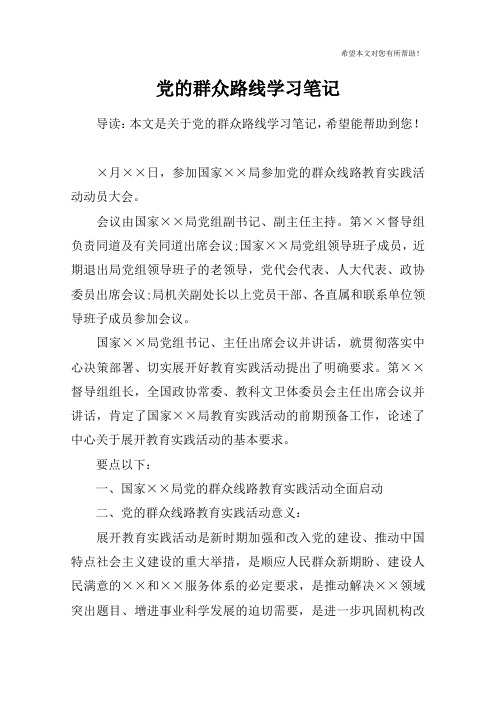 希望本文对您有所帮助！

党的群众路线学习笔记

导读：本文是关于党的群众路线学习笔记，希望能帮助到您！

×月××日，参加国家××局参加党的群众线路教育实践活动动员大会。

会议由国家××局党组副书记、副主任主持。第××督导组负责同道及有关同道出席会议；国家××局党组领导班子成员，近期退出局党组领导班子的老领导，党代会代表、人大代表、政协委员出席会议；局机关副处长以上党员干部、各直属和联系单位领导班子成员参加会议。

国家××局党组书记、主任出席会议并讲话，就贯彻落实中心决策部署、切实展开好教育实践活动提出了明确要求。第××督导组组长，全国政协常委、教科文卫体委员会主任出席会议并讲话，肯定了国家××局教育实践活动的前期预备工作，论述了中心关于展开教育实践活动的基本要求。

要点以下：

一、国家××局党的群众线路教育实践活动全面启动

二、党的群众线路教育实践活动意义：

展开教育实践活动是新时期加强和改入党的建设、推动中国特点社会主义建设的重大举措，是顺应人民群众新期盼、建设人民满意的××和××服务体系的必定要求，是推动解决××领域突出题目、增进事业科学发展的迫切需要，是进一步巩固机构改